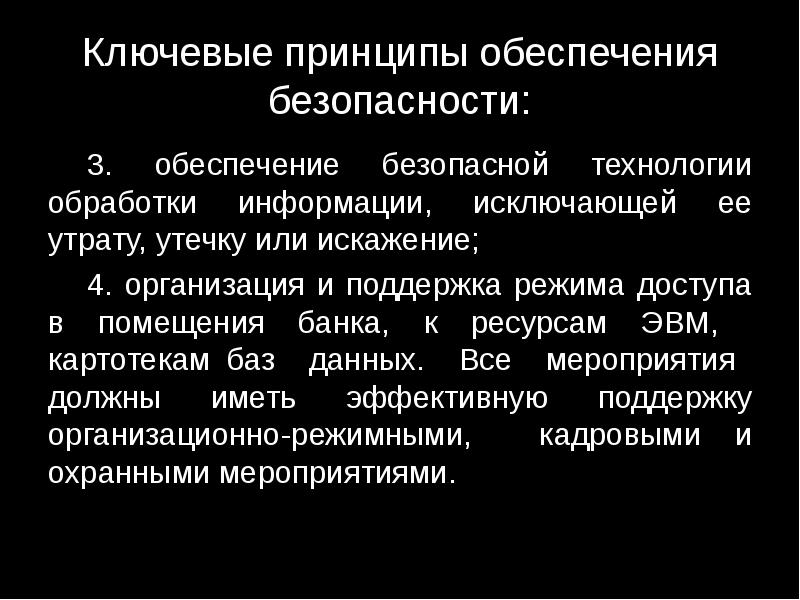 Ключевые принципы обеспечения безопасности:

3. обеспечение безопасной технологии обработки информации, исключающей ее утрату, утечку или искажение;

4. организация и поддержка режима доступа в помещения банка, к ресурсам ЭВМ, картотекам баз данных. Все мероприятия должны иметь эффективную поддержку организационно-режимными, кадровыми и охранными мероприятиями.